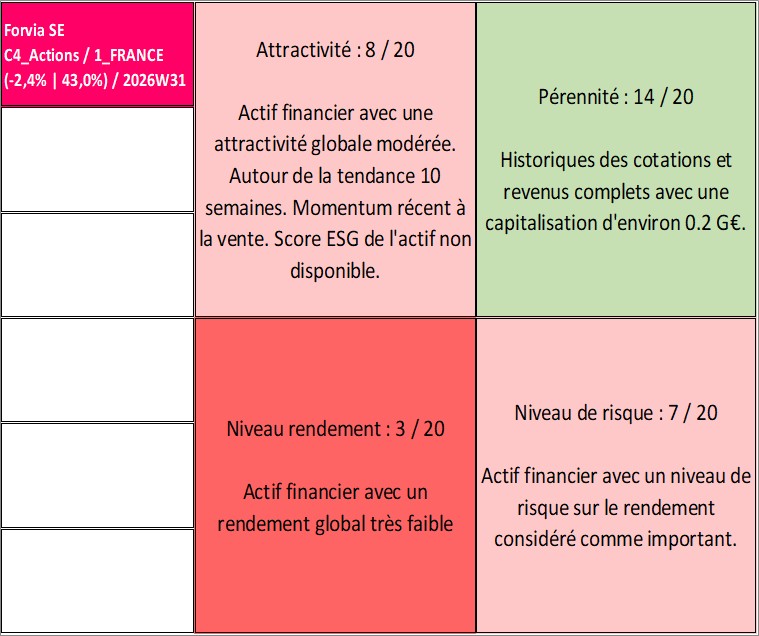 Forvia SE
C4_Actions / 1_FRANCE
(-2,4% | 43,0%) / 2026W31

Attractivité : 8 / 20

Actif financier avec une attractivité globale modérée. Autour de la tendance 10 semaines. Momentum récent à la vente. Score ESG de l'actif non disponible.

Pérennité : 14 / 20

Historiques des cotations et revenus complets avec une capitalisation d'environ 0.2 G€.

Niveau rendement : 3 / 20

Actif financier avec un rendement global très faible

Niveau de risque : 7 / 20

Actif financier avec un niveau de risque sur le rendement considéré comme important.